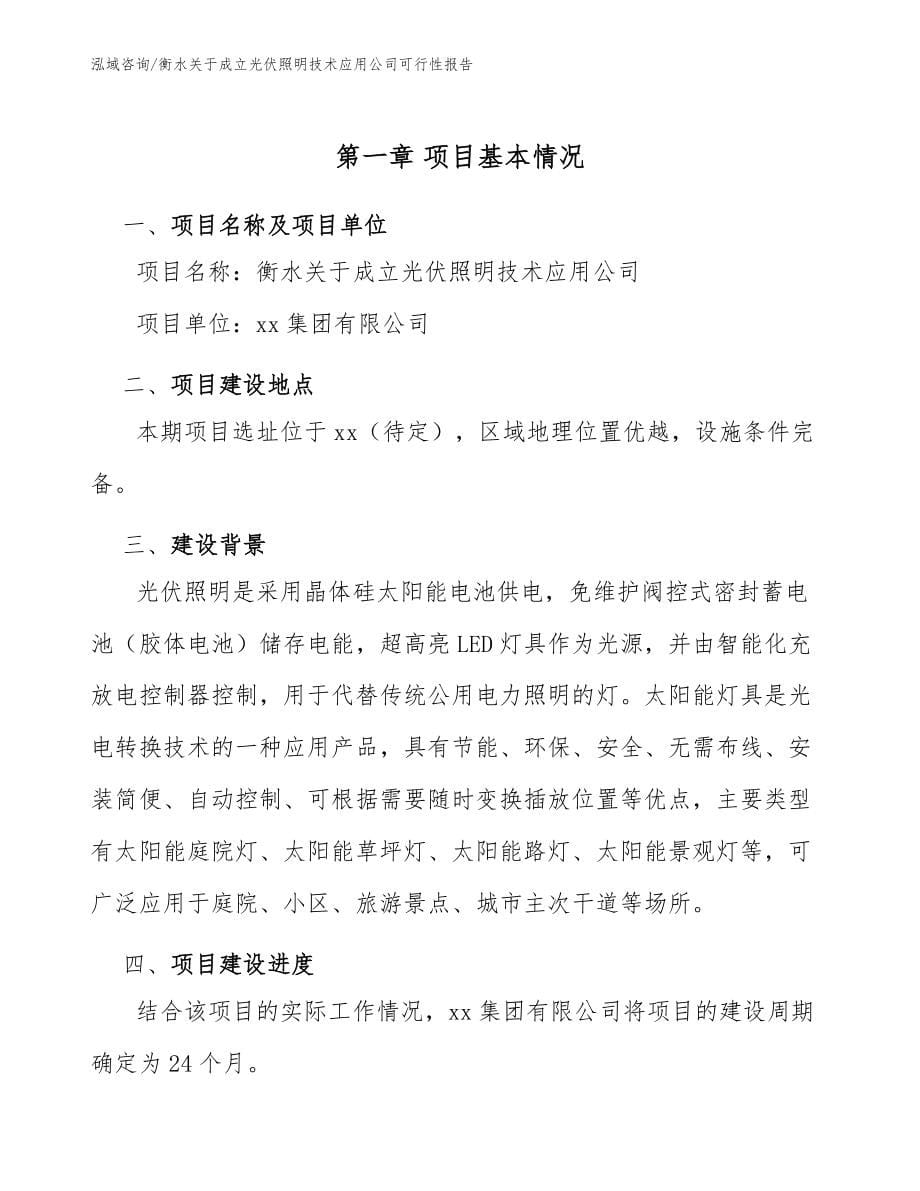 泓域咨询/衡水关于成立光伏照明技术应用公司可行性报告

第一章 项目基本情况

一、项目名称及项目单位

项目名称：衡水关于成立光伏照明技术应用公司

项目单位：xx 集团有限公司

二、项目建设地点

本期项目选址位于 xx（待定），区域地理位置优越，设施条件完备。

三、建设背景

光伏照明是采用晶体硅太阳能电池供电，免维护阀控式密封蓄电池（胶体电池）储存电能，超高亮 LED 灯具作为光源，并由智能化充放电控制器控制，用于代替传统公用电力照明的灯。太阳能灯具是光电转换技术的一种应用产品，具有节能、环保、安全、无需布线、安装简便、自动控制、可根据需要随时变换插放位置等优点，主要类型有太阳能庭院灯、太阳能草坪灯、太阳能路灯、太阳能景观灯等，可广泛应用于庭院、小区、旅游景点、城市主次干道等场所。

四、项目建设进度

结合该项目的实际工作情况，xx 集团有限公司将项目的建设周期确定为 24 个月。